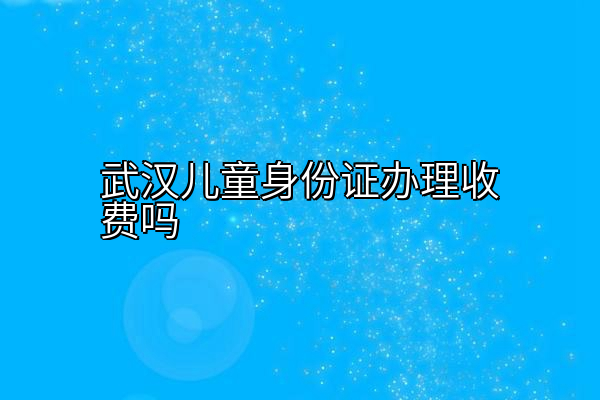 武汉儿童身份证办理收费吗